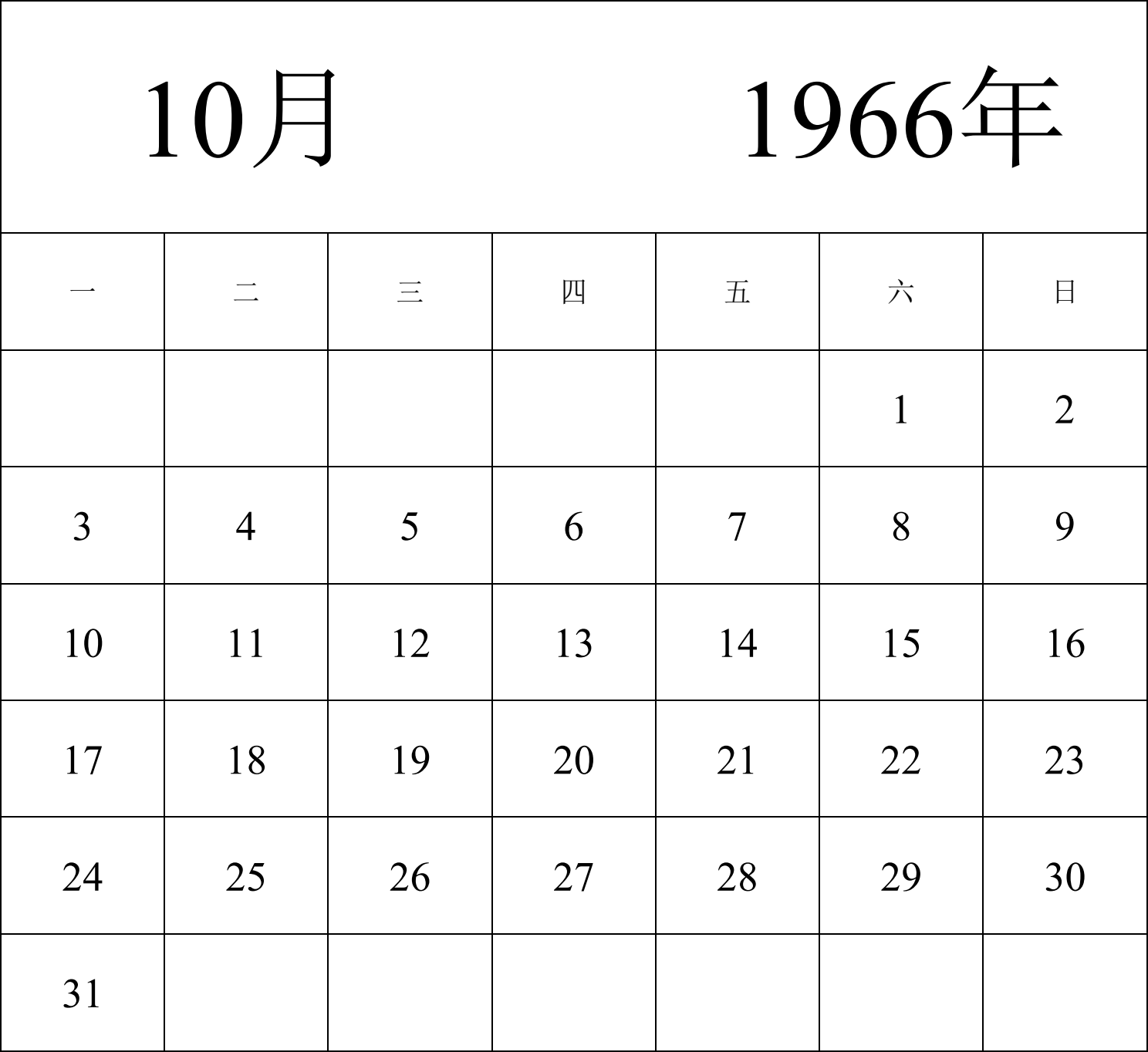 10月 1966年

| 一 | 二 | 三 | 四 | 五 | 六 | 日 |
|---|---|---|---|---|---|---|
|  |  |  |  |  | 1 | 2 |
| 3 | 4 | 5 | 6 | 7 | 8 | 9 |
| 10 | 11 | 12 | 13 | 14 | 15 | 16 |
| 17 | 18 | 19 | 20 | 21 | 22 | 23 |
| 24 | 25 | 26 | 27 | 28 | 29 | 30 |
| 31 |  |  |  |  |  |  |